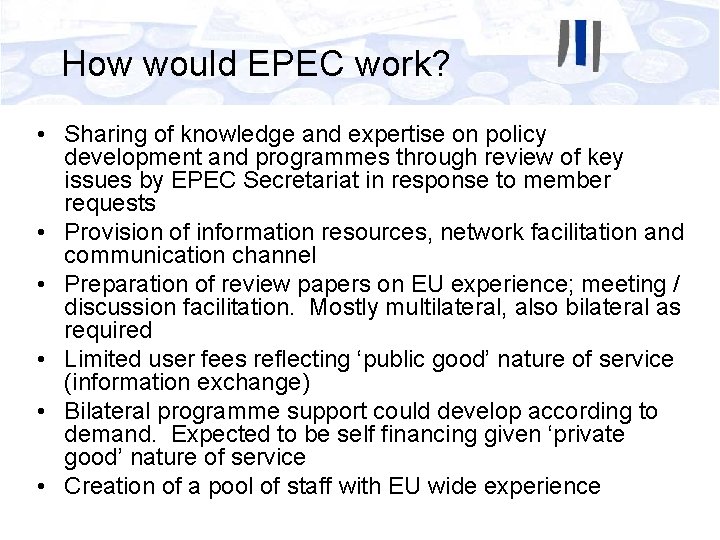 How would EPEC work?

• Sharing of knowledge and expertise on policy development and programmes through review of key issues by EPEC Secretariat in response to member requests
• Provision of information resources, network facilitation and communication channel
• Preparation of review papers on EU experience; meeting / discussion facilitation. Mostly multilateral, also bilateral as required
• Limited user fees reflecting 'public good' nature of service (information exchange)
• Bilateral programme support could develop according to demand. Expected to be self financing given 'private good' nature of service
• Creation of a pool of staff with EU wide experience